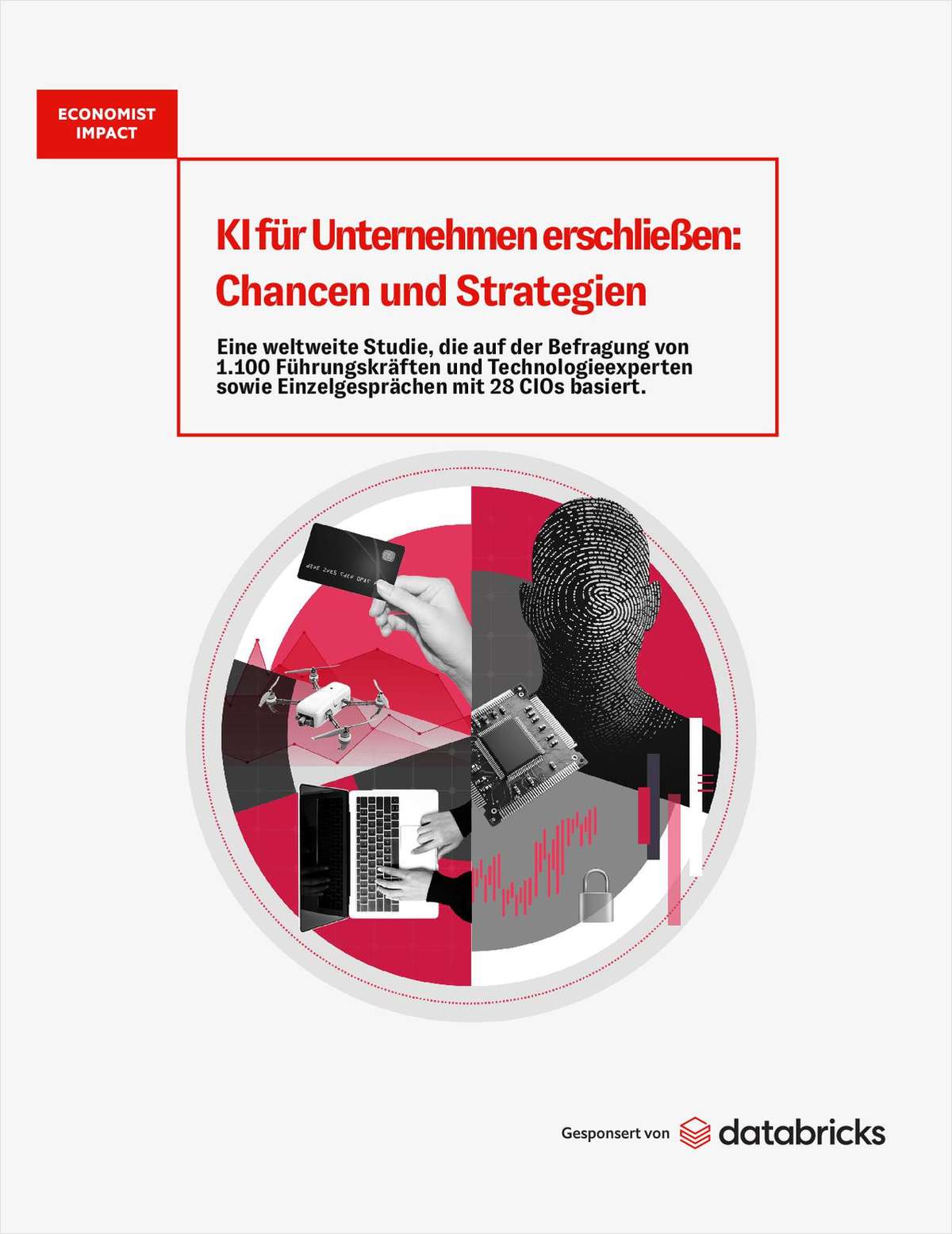 ECONOMIST
IMPACT

KI für Unternehmen erschließen: Chancen und Strategien

Eine weltweite Studie, die auf der Befragung von 1.100 Führungskräften und Technologieexperten sowie Einzelgesprächen mit 28 CIOs basiert.

Gesponsert von databricks